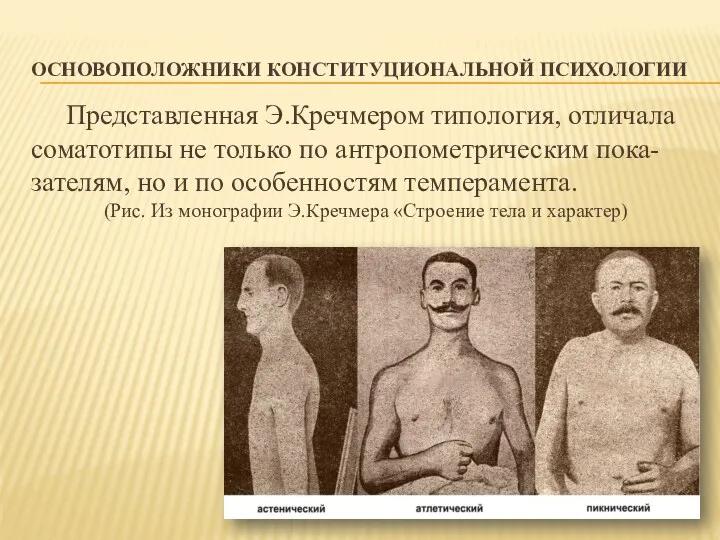 ОСНОВОПОЛОЖНИКИ КОНСТИТУЦИОНАЛЬНОЙ ПСИХОЛОГИИ

Представленная Э.Кречмером типология, отличала соматотипы не только по антропометрическим показателям, но и по особенностям темперамента.

(Рис. Из монографии Э.Кречмера «Строение тела и характер)

астенический

атлетический

пикнический